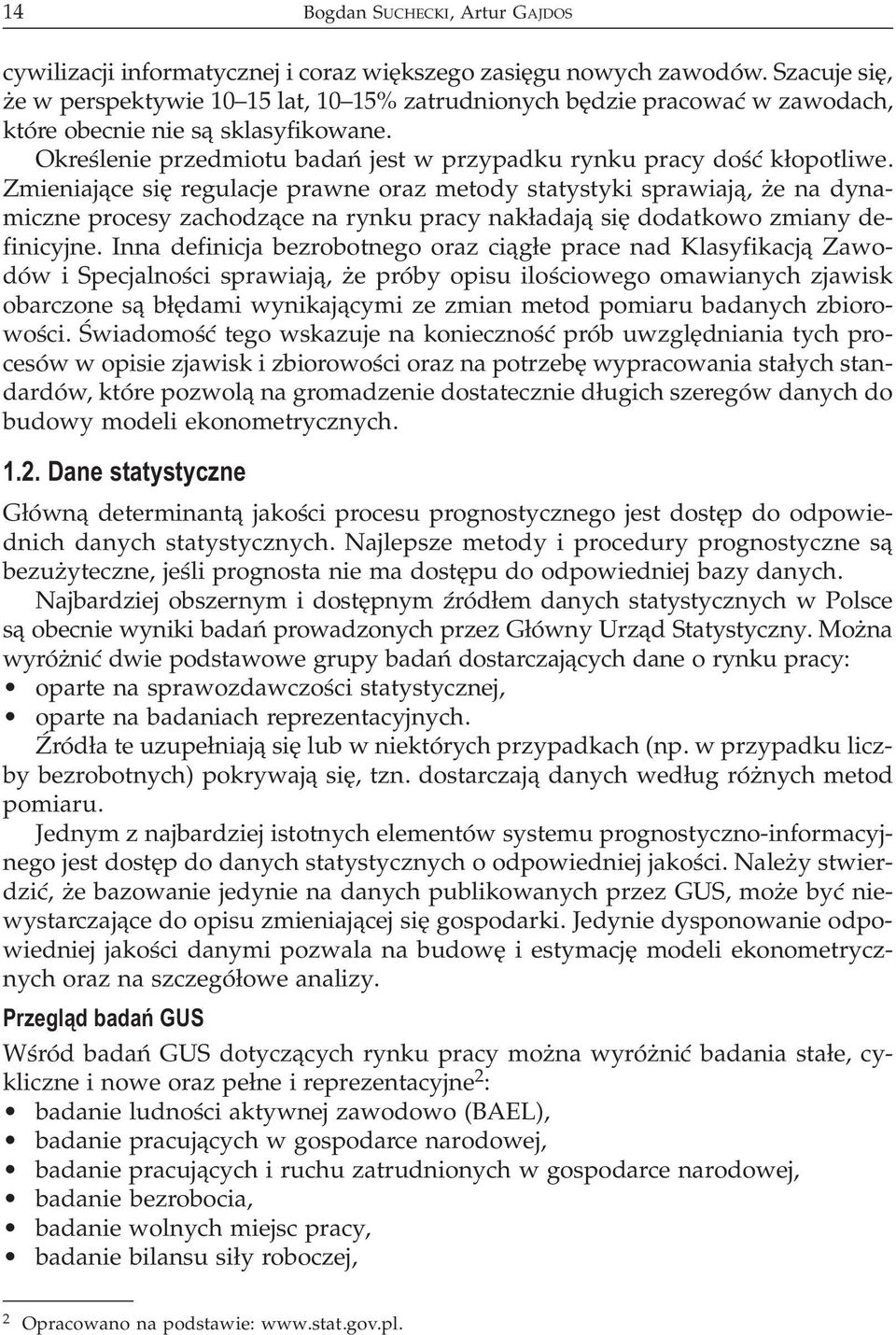 14 Bogdan SUCHECKI, Artur GAJDOS

cywilizacji informatycznej i coraz większego zasięgu nowych zawodów. Szacuje się, że w perspektywie 10–15 lat, 10–15% zatrudnionych będzie pracować w zawodach, które obecnie nie są sklasyfikowane.

Określenie przedmiotu badań jest w przypadku rynku pracy dość kłopotliwe. Zmieniające się regulacje prawne oraz metody statystyki sprawiają, że na dynamiczne procesy zachodzące na rynku pracy nakładają się dodatkowo zmiany definicyjne. Inna definicja bezrobotnego oraz ciągłe prace nad Klasyfikacją Zawodów i Specjalności sprawiają, że próby opisu ilościowego omawianych zjawisk obarczone są błędami wynikającymi ze zmian metod pomiaru badanych zbiorowości. Świadomość tego wskazuje na konieczność prób uwzględniania tych procesów w opisie zjawisk i zbiorowości oraz na potrzebę wypracowania stałych standardów, które pozwolą na gromadzenie dostatecznie długich szeregów danych do budowy modeli ekonometrycznych.

1.2. Dane statystyczne

Główną determinantą jakości procesu prognostycznego jest dostęp do odpowiednich danych statystycznych. Najlepsze metody i procedury prognostyczne są bezużyteczne, jeśli prognosta nie ma dostępu do odpowiedniej bazy danych.

Najbardziej obszernym i dostępnym źródłem danych statystycznych w Polsce są obecnie wyniki badań prowadzonych przez Główny Urząd Statystyczny. Można wyróżnić dwie podstawowe grupy badań dostarczających dane o rynku pracy:
• oparte na sprawozdawczości statystycznej,
• oparte na badaniach reprezentacyjnych.

Źródła te uzupełniają się lub w niektórych przypadkach (np. w przypadku liczby bezrobotnych) pokrywają się, tzn. dostarczają danych według różnych metod pomiaru.

Jednym z najbardziej istotnych elementów systemu prognostyczno-informacyjnego jest dostęp do danych statystycznych o odpowiedniej jakości. Należy stwierdzić, że bazowanie jedynie na danych publikowanych przez GUS, może być niewystarczające do opisu zmieniającej się gospodarki. Jedynie dysponowanie odpowiedniej jakości danymi pozwala na budowę i estymację modeli ekonometrycznych oraz na szczegółowe analizy.

Przegląd badań GUS

Wśród badań GUS dotyczących rynku pracy można wyróżnić badania stałe, cykliczne i nowe oraz pełne i reprezentacyjne$^2$:
• badanie ludności aktywnej zawodowo (BAEL),
• badanie pracujących w gospodarce narodowej,
• badanie pracujących i ruchu zatrudnionych w gospodarce narodowej,
• badanie bezrobocia,
• badanie wolnych miejsc pracy,
• badanie bilansu siły roboczej,

$^2$ Opracowano na podstawie: www.stat.gov.pl.